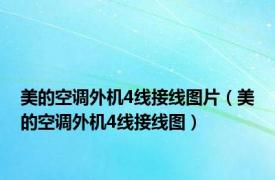 美的空调外机4线接线图片（美的空调外机4线接线图）